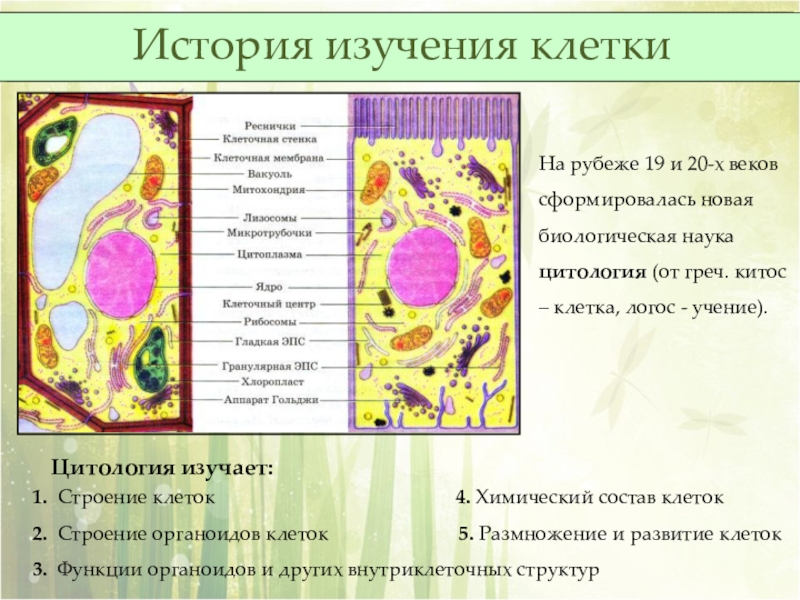 История изучения клетки

Реснички
Клеточная стенка
Клеточная мембрана
Вакуоль
Митохондрия
Лизосомы
Микротрубочки
Цитоплазма
Ядро
Клеточный центр
Рибосомы
Гладкая ЭПС
Гранулярная ЭПС
Хлоропласт
Аппарат Гольджи

На рубеже 19 и 20-х веков сформировалась новая биологическая наука цитология (от греч. китос – клетка, логос - учение).

Цитология изучает:

1. Строение клеток

2. Строение органоидов клеток

3. Функции органоидов и других внутриклеточных структур

4. Химический состав клеток

5. Размножение и развитие клеток